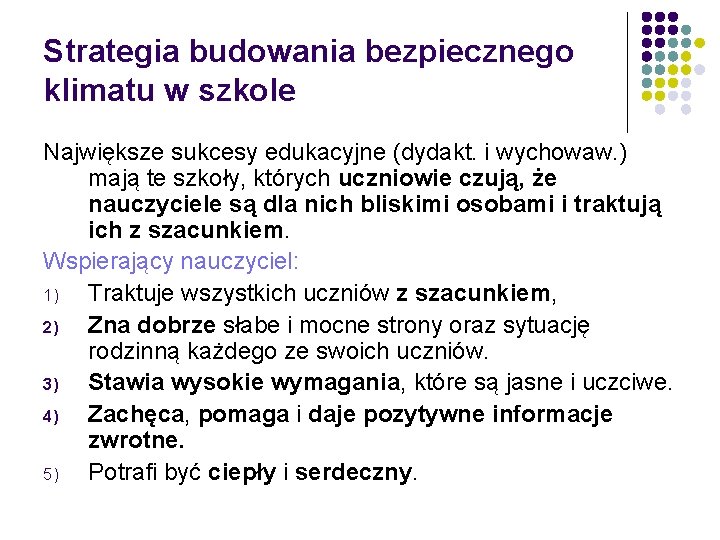 Strategia budowania bezpiecznego klimatu w szkole

Największe sukcesy edukacyjne (dydakt. i wychowaw.) mają te szkoły, których uczniowie czują, że nauczyciele są dla nich bliskimi osobami i traktują ich z szacunkiem.

Wspierający nauczyciel:

1) Traktuje wszystkich uczniów z szacunkiem,
2) Zna dobrze słabe i mocne strony oraz sytuację rodzinną każdego ze swoich uczniów.
3) Stawia wysokie wymagania, które są jasne i uczciwe.
4) Zachęca, pomaga i daje pozytywne informacje zwrotne.
5) Potrafi być ciepły i serdeczny.